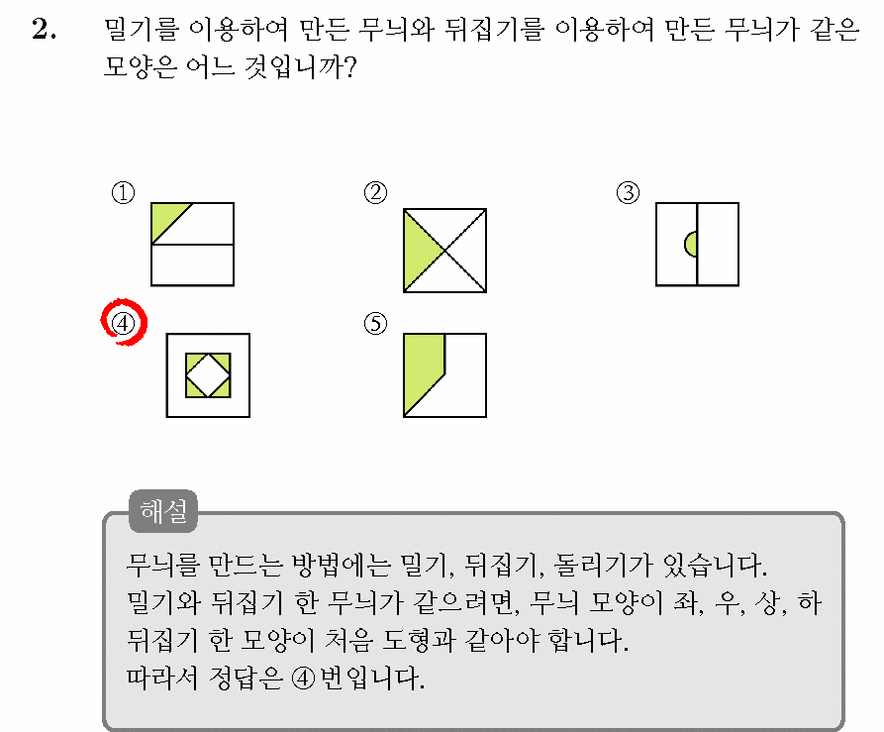 2. 밀기를 이용하여 만든 무늬와 뒤집기를 이용하여 만든 무늬가 같은 모양은 어느 것입니까?

①

②

③

④

⑤

해설

무늬를 만드는 방법에는 밀기, 뒤집기, 돌리기가 있습니다.
밀기와 뒤집기 한 무늬가 같으려면, 무늬 모양이 좌, 우, 상, 하 뒤집기 한 모양이 처음 도형과 같아야 합니다.
따라서 정답은 ④번입니다.